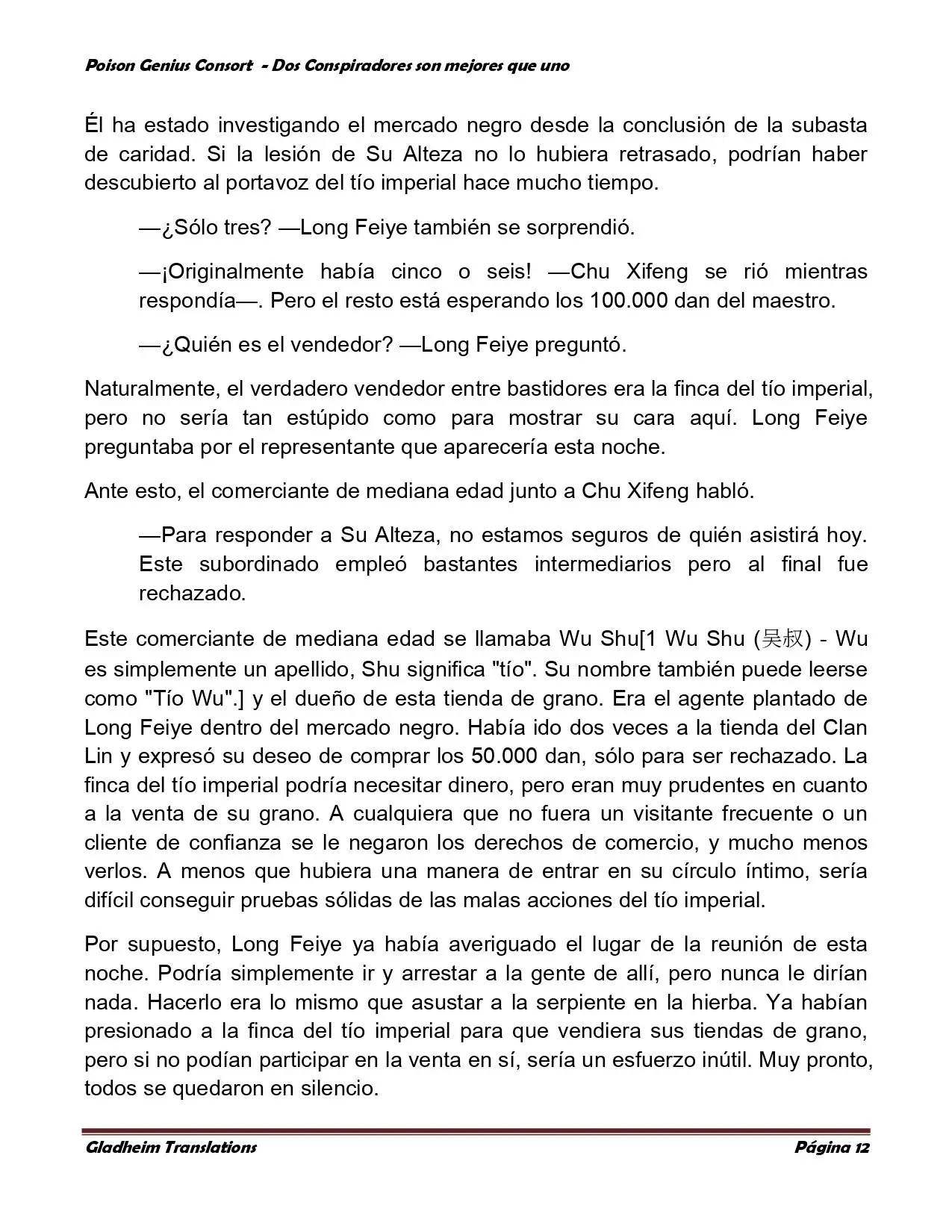 Poison Genius Consort - Dos Conspiradores son mejores que uno

Él ha estado investigando el mercado negro desde la conclusión de la subasta de caridad. Si la lesión de Su Alteza no lo hubiera retrasado, podrían haber descubierto al portavoz del tío imperial hace mucho tiempo.

—¿Sólo tres? —Long Feiye también se sorprendió.

—¡Originalmente había cinco o seis! —Chu Xifeng se rió mientras respondía—. Pero el resto está esperando los 100.000 dan del maestro.

—¿Quién es el vendedor? —Long Feiye preguntó.

Naturalmente, el verdadero vendedor entre bastidores era la finca del tío imperial, pero no sería tan estúpido como para mostrar su cara aquí. Long Feiye preguntaba por el representante que aparecería esta noche.

Ante esto, el comerciante de mediana edad junto a Chu Xifeng habló.

—Para responder a Su Alteza, no estamos seguros de quién asistirá hoy. Este subordinado empleó bastantes intermediarios pero al final fue rechazado.

Este comerciante de mediana edad se llamaba Wu Shu[1 Wu Shu (吴叔) - Wu es simplemente un apellido, Shu significa "tío". Su nombre también puede leerse como "Tío Wu".] y el dueño de esta tienda de grano. Era el agente plantado de Long Feiye dentro del mercado negro. Había ido dos veces a la tienda del Clan Lin y expresó su deseo de comprar los 50.000 dan, sólo para ser rechazado. La finca del tío imperial podría necesitar dinero, pero eran muy prudentes en cuanto a la venta de su grano. A cualquiera que no fuera un visitante frecuente o un cliente de confianza se le negaron los derechos de comercio, y mucho menos verlos. A menos que hubiera una manera de entrar en su círculo íntimo, sería difícil conseguir pruebas sólidas de las malas acciones del tío imperial.

Por supuesto, Long Feiye ya había averiguado el lugar de la reunión de esta noche. Podría simplemente ir y arrestar a la gente de allí, pero nunca le dirían nada. Hacerlo era lo mismo que asustar a la serpiente en la hierba. Ya habían presionado a la finca del tío imperial para que vendiera sus tiendas de grano, pero si no podían participar en la venta en sí, sería un esfuerzo inútil. Muy pronto, todos se quedaron en silencio.

Gladheim Translations Página 12